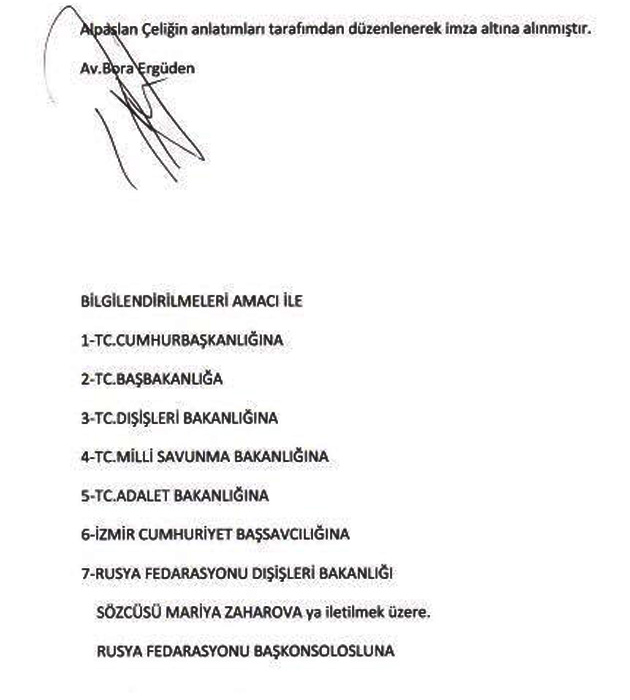 Alpaslan Çeliğin anlatımları tarafımdan düzenlenerek imza altına alınmıştır.

Av.Bora Ergüden

BİLGİLENDİRİLMELERİ AMACI İLE

1-TC.CUMHURBAŞKANLIĞINA

2-TC.BAŞBAKANLIĞA

3-TC.DIŞİŞLERİ BAKANLIĞINA

4-TC.MİLLİ SAVUNMA BAKANLIĞINA

5-TC.ADALET BAKANLIĞINA

6-İZMİR CUMHURİYET BAŞSAVCILIĞINA

7-RUSYA FEDARASYONU DIŞİŞLERİ BAKANLIĞI

SÖZCÜSÜ MARİYA ZAHAROVA ya iletilmek üzere.

RUSYA FEDARASYONU BAŞKONSOLOSLUNA